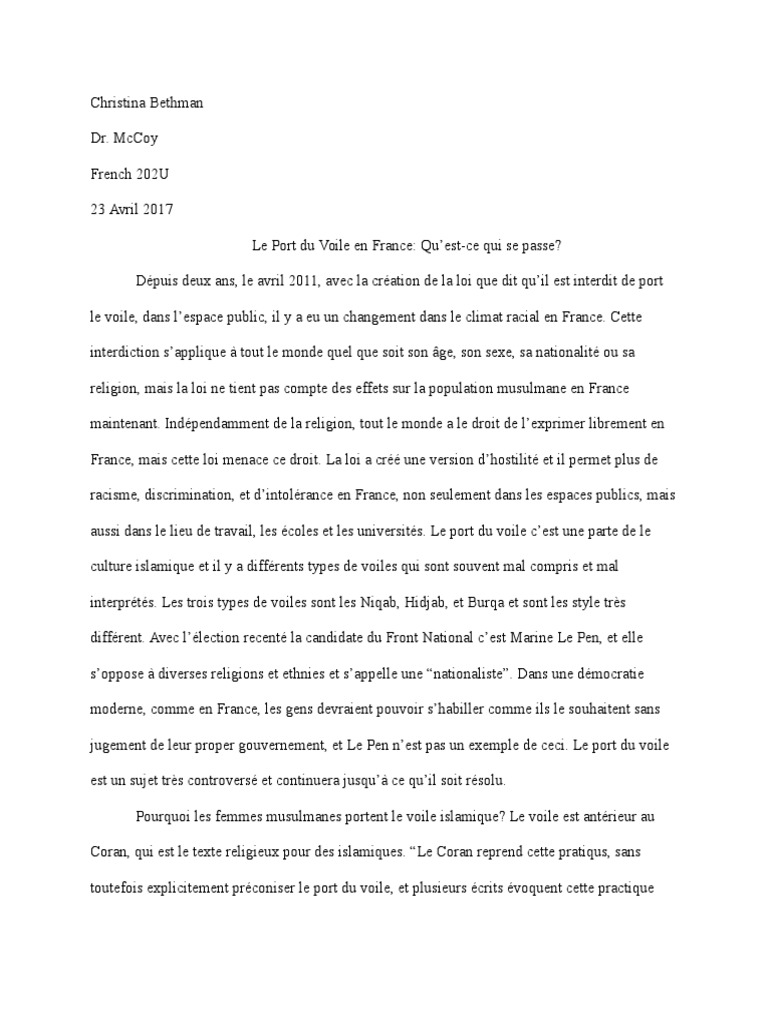 Christina Bethman

Dr. McCoy

French 202U

23 Avril 2017

Le Port du Voile en France: Qu'est-ce qui se passe?

Dépuis deux ans, le avril 2011, avec la création de la loi que dit qu'il est interdit de port le voile, dans l'espace public, il y a eu un changement dans le climat racial en France. Cette interdiction s'applique à tout le monde quel que soit son âge, son sexe, sa nationalité ou sa religion, mais la loi ne tient pas compte des effets sur la population musulmane en France maintenant. Indépendamment de la religion, tout le monde a le droit de l'exprimer librement en France, mais cette loi menace ce droit. La loi a créé une version d'hostilité et il permet plus de racisme, discrimination, et d'intolérance en France, non seulement dans les espaces publics, mais aussi dans le lieu de travail, les écoles et les universités. Le port du voile c'est une parte de le culture islamique et il y a différents types de voiles qui sont souvent mal compris et mal interprétés. Les trois types de voiles sont les Niqab, Hidjab, et Burqa et sont les style très différent. Avec l'élection recenté la candidate du Front National c'est Marine Le Pen, et elle s'oppose à diverses religions et ethnies et s'appelle une "nationaliste". Dans une démocratie moderne, comme en France, les gens devraient pouvoir s'habiller comme ils le souhaitent sans jugement de leur proper gouvernement, et Le Pen n'est pas un exemple de ceci. Le port du voile est un sujet très controversé et continuera jusqu'à ce qu'il soit résolu.

Pourquoi les femmes musulmanes portent le voile islamique? Le voile est antérieur au Coran, qui est le texte religieux pour des islamiques. "Le Coran reprend cette pratiqus, sans toutefois explicitement préconiser le port du voile, et plusieurs écrits évoquent cette practique